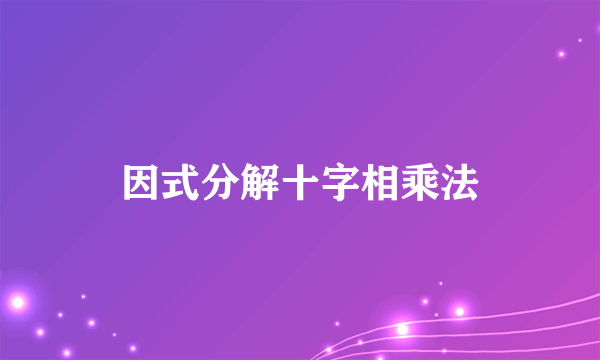 因式分解十字相乘法